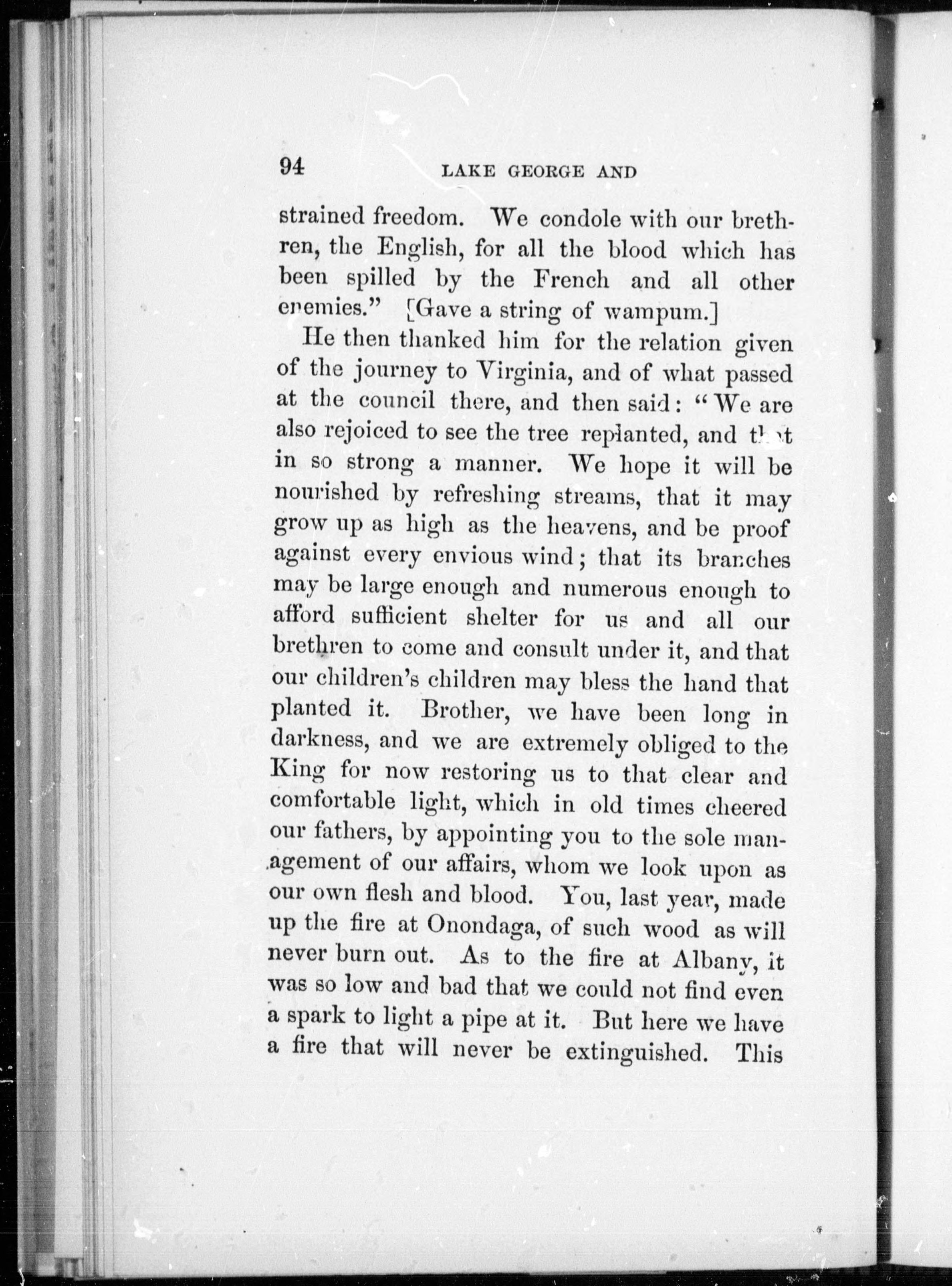 94 LAKE GEORGE AND

strained freedom. We condole with our brethren, the English, for all the blood which has been spilled by the French and all other enemies." [Gave a string of wampum.]

He then thanked him for the relation given of the journey to Virginia, and of what passed at the council there, and then said: "We are also rejoiced to see the tree replanted, and that in so strong a manner. We hope it will be nourished by refreshing streams, that it may grow up as high as the heavens, and be proof against every envious wind; that its branches may be large enough and numerous enough to afford sufficient shelter for us and all our brethren to come and consult under it, and that our children's children may bless the hand that planted it. Brother, we have been long in darkness, and we are extremely obliged to the King for now restoring us to that clear and comfortable light, which in old times cheered our fathers, by appointing you to the sole management of our affairs, whom we look upon as our own flesh and blood. You, last year, made up the fire at Onondaga, of such wood as will never burn out. As to the fire at Albany, it was so low and bad that we could not find even a spark to light a pipe at it. But here we have a fire that will never be extinguished. This